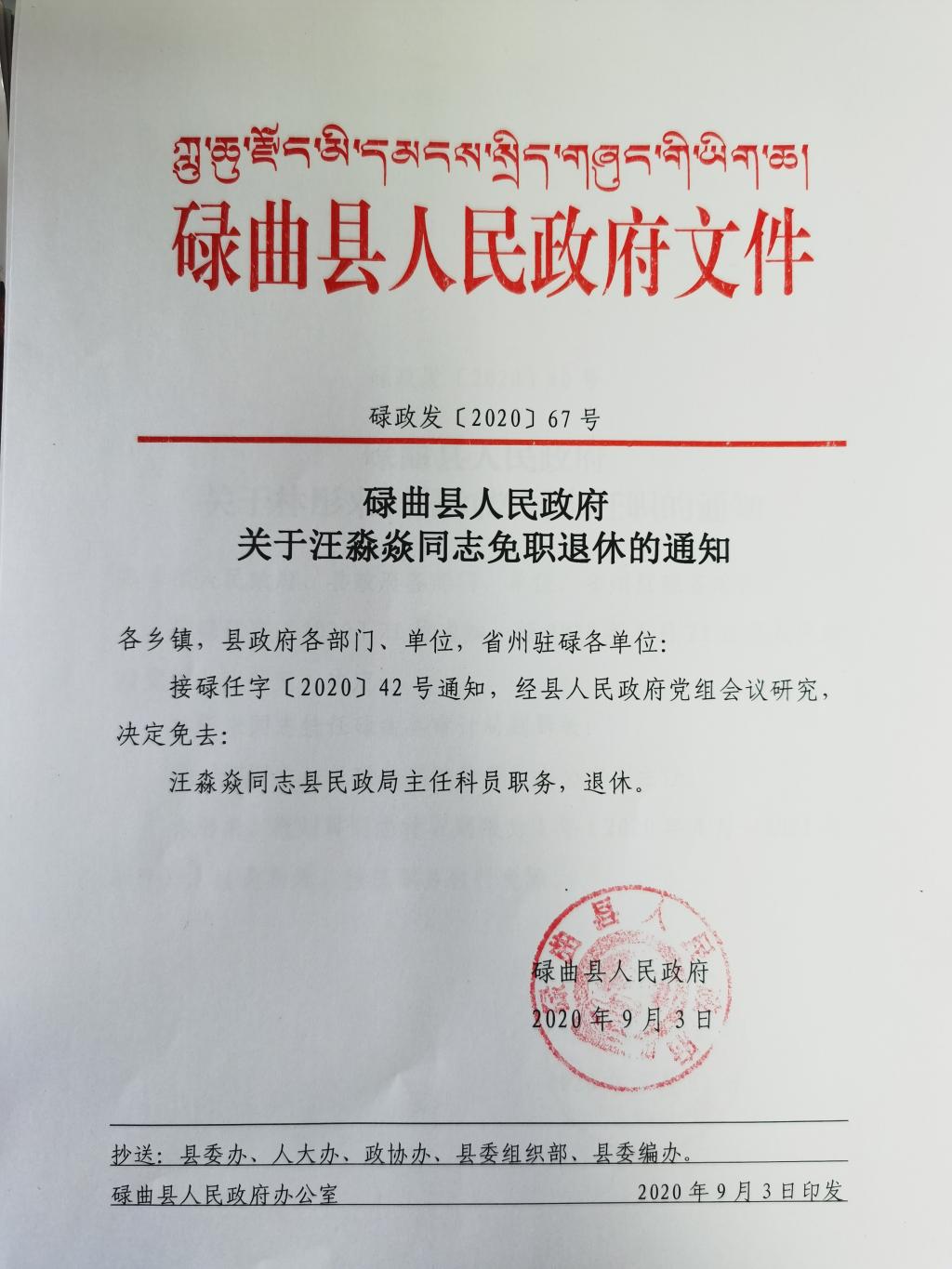 ཀླུ་ཆུ་རྫོང་མི་དམངས་སྲིད་གཞུང་གི་ཡིག་ཆ།
碌曲县人民政府文件

碌政发〔2020〕67号

碌曲县人民政府
关于汪淼焱同志免职退休的通知

各乡镇，县政府各部门、单位，省州驻碌各单位:

接碌任字〔2020〕42号通知，经县人民政府党组会议研究，决定免去:

汪淼焱同志县民政局主任科员职务，退休。

碌曲县人民政府
2020年9月3日

抄送：县委办、人大办、政协办、县委组织部、县委编办。

碌曲县人民政府办公室　　2020年9月3日印发